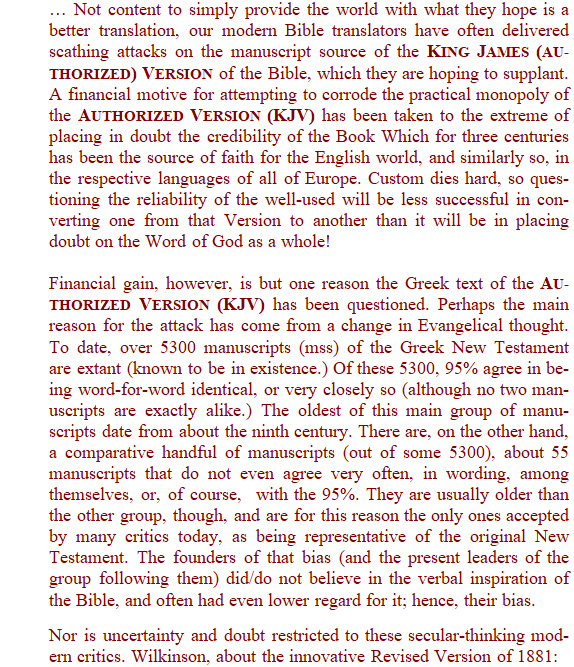 … Not content to simply provide the world with what they hope is a better translation, our modern Bible translators have often delivered scathing attacks on the manuscript source of the KING JAMES (AUTHORIZED) VERSION of the Bible, which they are hoping to supplant. A financial motive for attempting to corrode the practical monopoly of the AUTHORIZED VERSION (KJV) has been taken to the extreme of placing in doubt the credibility of the Book Which for three centuries has been the source of faith for the English world, and similarly so, in the respective languages of all of Europe. Custom dies hard, so questioning the reliability of the well-used will be less successful in converting one from that Version to another than it will be in placing doubt on the Word of God as a whole!

Financial gain, however, is but one reason the Greek text of the AUTHORIZED VERSION (KJV) has been questioned. Perhaps the main reason for the attack has come from a change in Evangelical thought. To date, over 5300 manuscripts (mss) of the Greek New Testament are extant (known to be in existence.) Of these 5300, 95% agree in being word-for-word identical, or very closely so (although no two manuscripts are exactly alike.) The oldest of this main group of manuscripts date from about the ninth century. There are, on the other hand, a comparative handful of manuscripts (out of some 5300), about 55 manuscripts that do not even agree very often, in wording, among themselves, or, of course, with the 95%. They are usually older than the other group, though, and are for this reason the only ones accepted by many critics today, as being representative of the original New Testament. The founders of that bias (and the present leaders of the group following them) did/do not believe in the verbal inspiration of the Bible, and often had even lower regard for it; hence, their bias.

Nor is uncertainty and doubt restricted to these secular-thinking modern critics. Wilkinson, about the innovative Revised Version of 1881: